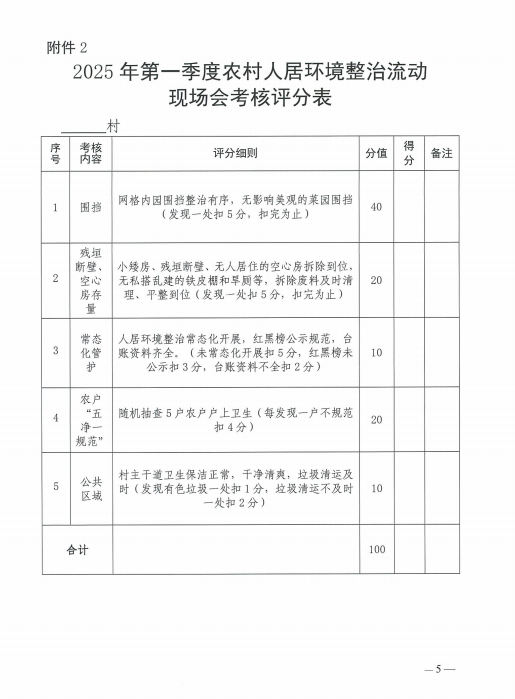 附件 2

2025 年第一季度农村人居环境整治流动现场会考核评分表

______村

| 序号 | 考核内容 | 评分细则 | 分值 | 得分 | 备注 |
|---|---|---|---|---|---|
| 1 | 围挡 | 网格内园围挡整治有序，无影响美观的菜园围挡（发现一处扣 5 分，扣完为止） | 40 | | |
| 2 | 残垣断壁、空心房存量 | 小矮房、残垣断壁、无人居住的空心房拆除到位，无私搭乱建的铁皮棚和旱厕等，拆除废料及时清理、平整到位（发现一处扣 5 分，扣完为止） | 20 | | |
| 3 | 常态化管护 | 人居环境整治常态化开展，红黑榜公示规范，台账资料齐全。（未常态化开展扣 5 分，红黑榜未公示扣 3 分，台账资料不全扣 2 分） | 10 | | |
| 4 | 农户“五净一规范” | 随机抽查 5 户农户户上卫生（每发现一户不规范扣 4 分） | 20 | | |
| 5 | 公共区域 | 村主干道卫生保洁正常，干净清爽，垃圾清运及时（发现有色垃圾一处扣 1 分，垃圾清运不及时一处扣 2 分） | 10 | | |
| 合计 | | | 100 | | |

— 5 —